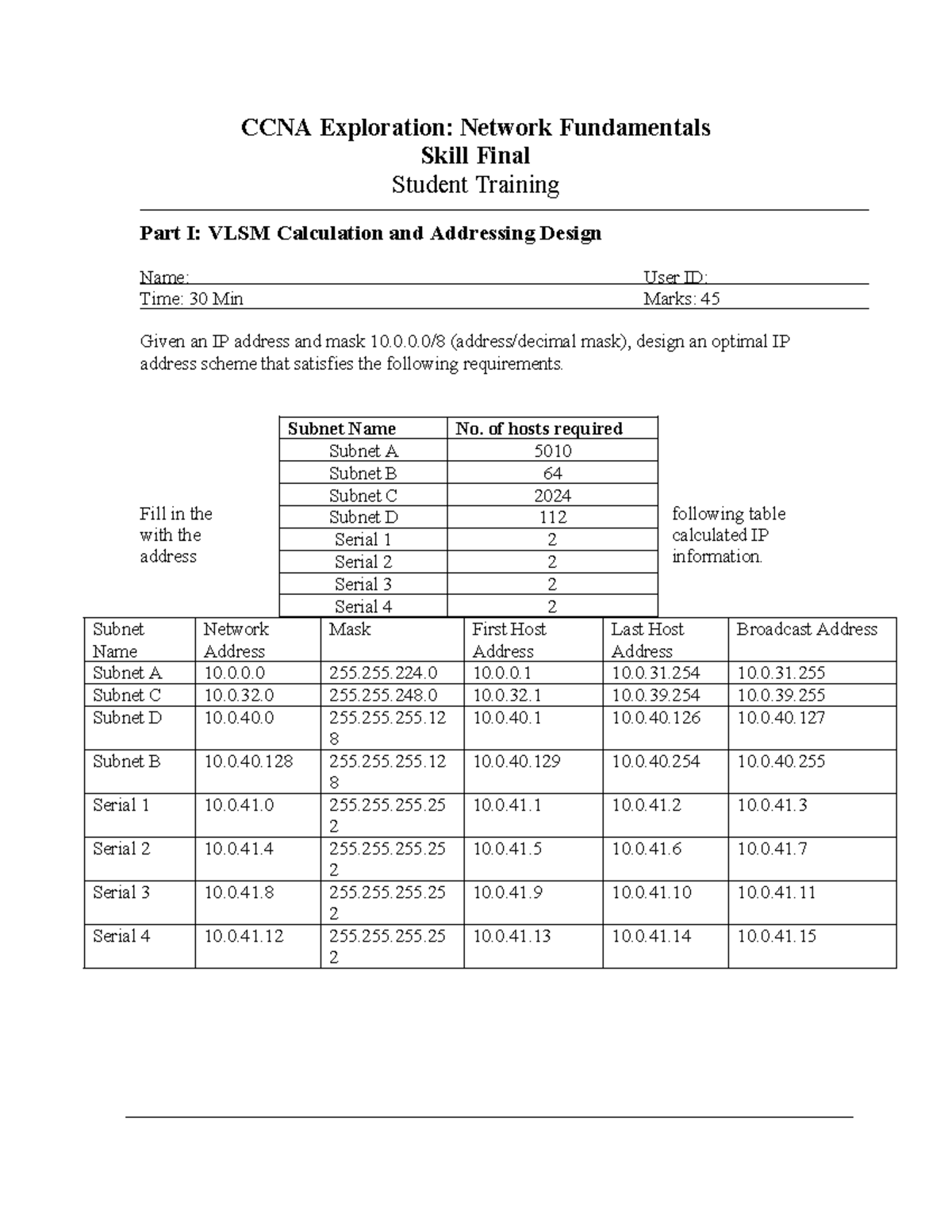 CCNA Exploration: Network Fundamentals
Skill Final
Student Training

Part I: VLSM Calculation and Addressing Design

Name: User ID:
Time: 30 Min Marks: 45

Given an IP address and mask 10.0.0.0/8 (address/decimal mask), design an optimal IP address scheme that satisfies the following requirements.

| Subnet Name | No. of hosts required |
|---|---|
| Subnet A | 5010 |
| Subnet B | 64 |
| Subnet C | 2024 |
| Subnet D | 112 |
| Serial 1 | 2 |
| Serial 2 | 2 |
| Serial 3 | 2 |
| Serial 4 | 2 |

Fill in the following table with the calculated IP address information.

| Subnet Name | Network Address | Mask | First Host Address | Last Host Address | Broadcast Address |
|---|---|---|---|---|---|
| Subnet A | 10.0.0.0 | 255.255.224.0 | 10.0.0.1 | 10.0.31.254 | 10.0.31.255 |
| Subnet C | 10.0.32.0 | 255.255.248.0 | 10.0.32.1 | 10.0.39.254 | 10.0.39.255 |
| Subnet D | 10.0.40.0 | 255.255.255.128 | 10.0.40.1 | 10.0.40.126 | 10.0.40.127 |
| Subnet B | 10.0.40.128 | 255.255.255.128 | 10.0.40.129 | 10.0.40.254 | 10.0.40.255 |
| Serial 1 | 10.0.41.0 | 255.255.255.252 | 10.0.41.1 | 10.0.41.2 | 10.0.41.3 |
| Serial 2 | 10.0.41.4 | 255.255.255.252 | 10.0.41.5 | 10.0.41.6 | 10.0.41.7 |
| Serial 3 | 10.0.41.8 | 255.255.255.252 | 10.0.41.9 | 10.0.41.10 | 10.0.41.11 |
| Serial 4 | 10.0.41.12 | 255.255.255.252 | 10.0.41.13 | 10.0.41.14 | 10.0.41.15 |